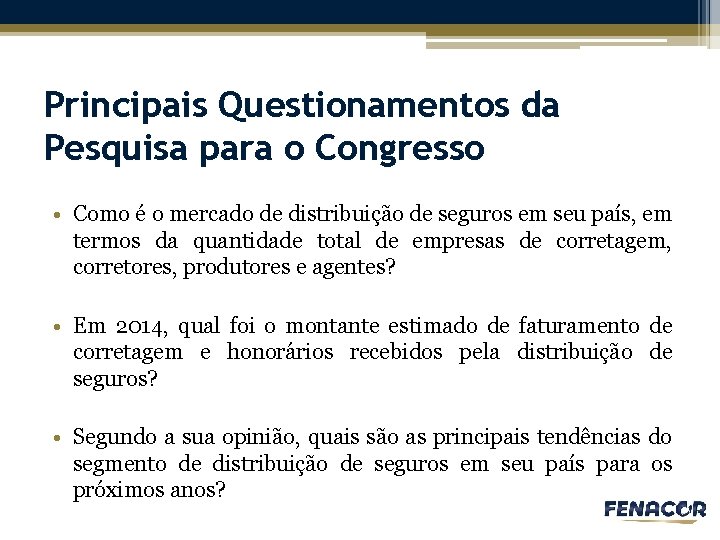 Principais Questionamentos da Pesquisa para o Congresso

• Como é o mercado de distribuição de seguros em seu país, em termos da quantidade total de empresas de corretagem, corretores, produtores e agentes?

• Em 2014, qual foi o montante estimado de faturamento de corretagem e honorários recebidos pela distribuição de seguros?

• Segundo a sua opinião, quais são as principais tendências do segmento de distribuição de seguros em seu país para os próximos anos?

FENACOR